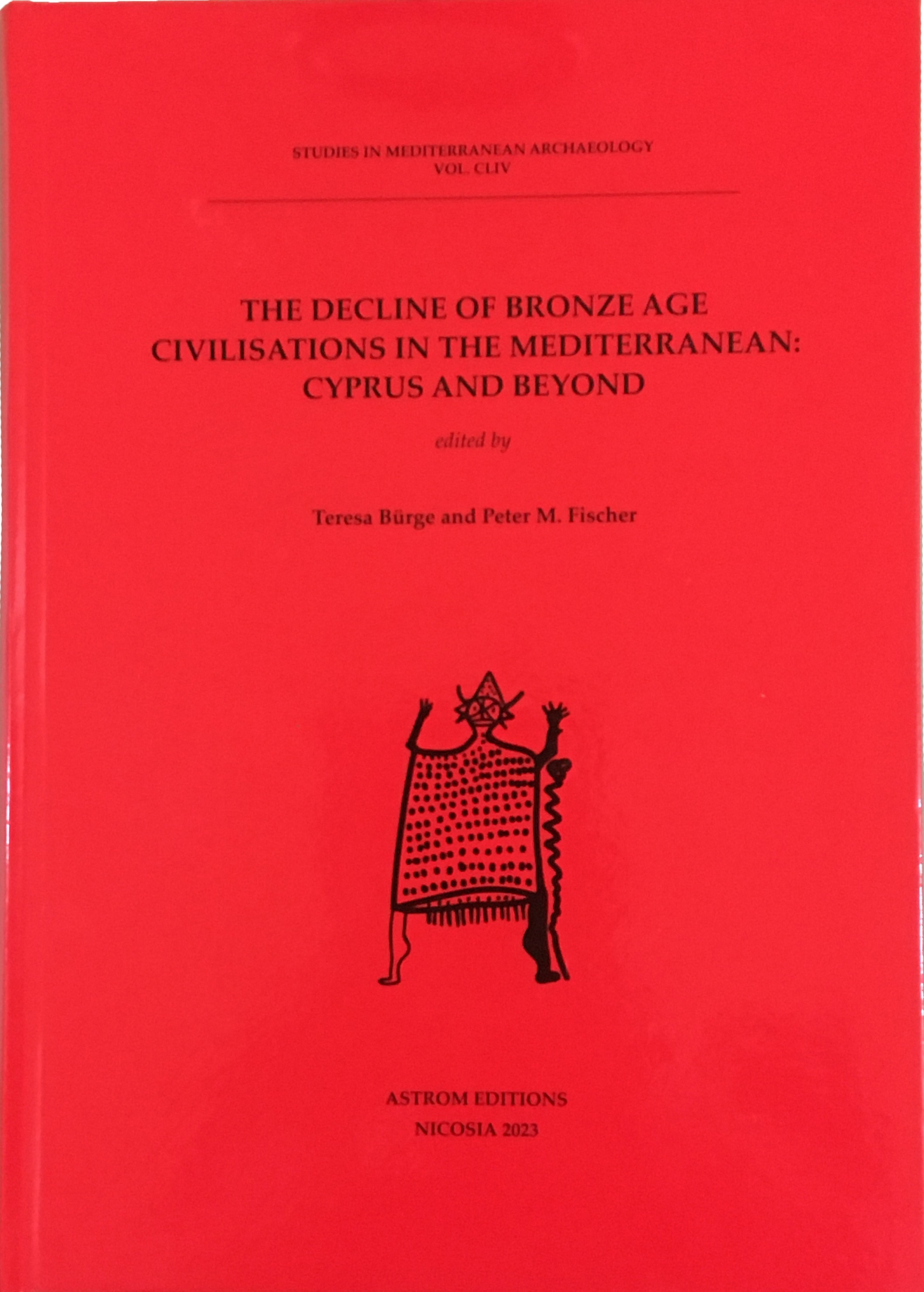 STUDIES IN MEDITERRANEAN ARCHAEOLOGY
VOL. CLIV

THE DECLINE OF BRONZE AGE CIVILISATIONS IN THE MEDITERRANEAN: CYPRUS AND BEYOND

edited by

Teresa Bürge and Peter M. Fischer

ASTROM EDITIONS
NICOSIA 2023